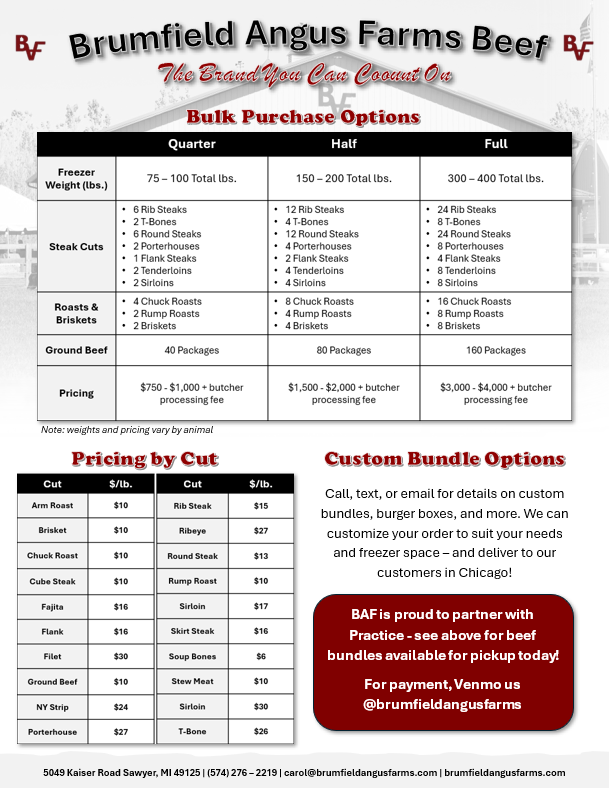 BAF

Brumfield Angus Farms Beef

BAF

The Brand You Can Coount On

BAF

Bulk Purchase Options

| | Quarter | Half | Full |
|---|---|---|---|
| Freezer Weight (lbs.) | 75 – 100 Total lbs. | 150 – 200 Total lbs. | 300 – 400 Total lbs. |
| Steak Cuts | • 6 Rib Steaks • 2 T-Bones • 6 Round Steaks • 2 Porterhouses • 1 Flank Steaks • 2 Tenderloins • 2 Sirloins | • 12 Rib Steaks • 4 T-Bones • 12 Round Steaks • 4 Porterhouses • 2 Flank Steaks • 4 Tenderloins • 4 Sirloins | • 24 Rib Steaks • 8 T-Bones • 24 Round Steaks • 8 Porterhouses • 4 Flank Steaks • 8 Tenderloins • 8 Sirloins |
| Roasts & Briskets | • 4 Chuck Roasts • 2 Rump Roasts • 2 Briskets | • 8 Chuck Roasts • 4 Rump Roasts • 4 Briskets | • 16 Chuck Roasts • 8 Rump Roasts • 8 Briskets |
| Ground Beef | 40 Packages | 80 Packages | 160 Packages |
| Pricing | $750 - $1,000 + butcher processing fee | $1,500 - $2,000 + butcher processing fee | $3,000 - $4,000 + butcher processing fee |

Note: weights and pricing vary by animal

Pricing by Cut

| Cut | $/lb. |
|---|---|
| Arm Roast | $10 |
| Brisket | $10 |
| Chuck Roast | $10 |
| Cube Steak | $10 |
| Fajita | $16 |
| Flank | $16 |
| Filet | $30 |
| Ground Beef | $10 |
| NY Strip | $24 |
| Porterhouse | $27 |

| Cut | $/lb. |
|---|---|
| Rib Steak | $15 |
| Ribeye | $27 |
| Round Steak | $13 |
| Rump Roast | $10 |
| Sirloin | $17 |
| Skirt Steak | $16 |
| Soup Bones | $6 |
| Stew Meat | $10 |
| Sirloin | $30 |
| T-Bone | $26 |

Custom Bundle Options

Call, text, or email for details on custom bundles, burger boxes, and more. We can customize your order to suit your needs and freezer space – and deliver to our customers in Chicago!

BAF is proud to partner with Practice - see above for beef bundles available for pickup today!

For payment, Venmo us @brumfieldangusfarms

5049 Kaiser Road Sawyer, MI 49125 | (574) 276 – 2219 | carol@brumfieldangusfarms.com | brumfieldangusfarms.com